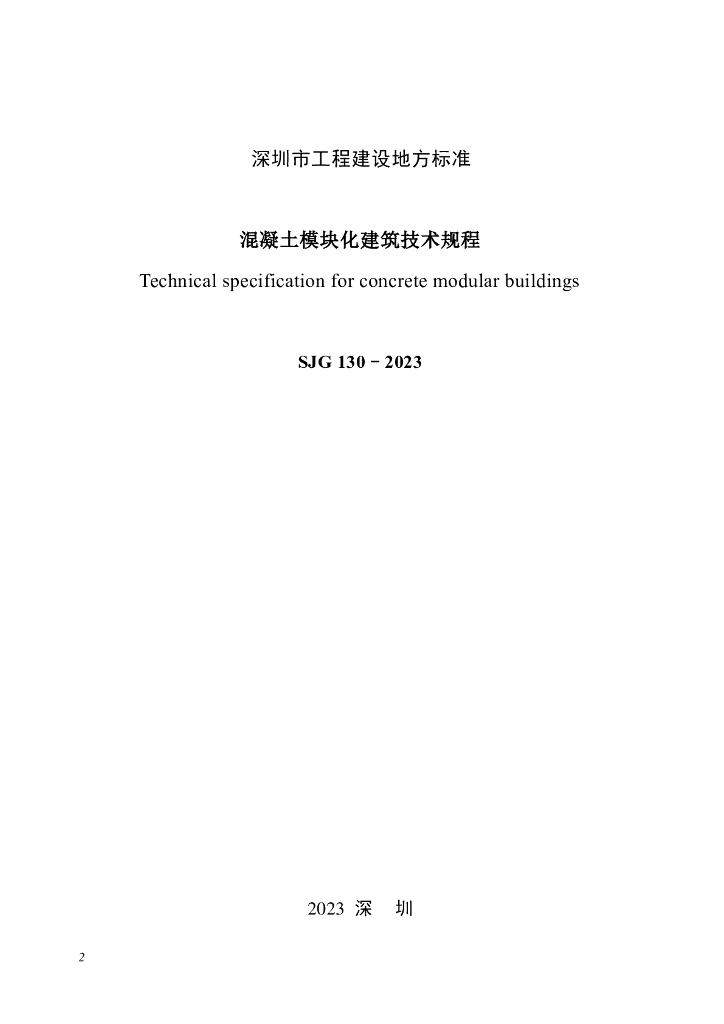 深圳市工程建设地方标准

混凝土模块化建筑技术规程

Technical specification for concrete modular buildings

SJG 130－2023

2023 深 圳

2